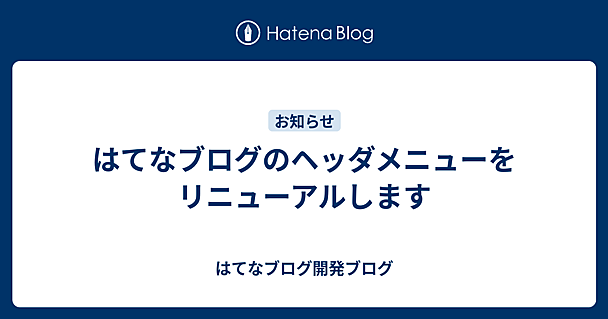 Hatena Blog

お知らせ

はてなブログのヘッダメニューをリニューアルします

はてなブログ開発ブログ